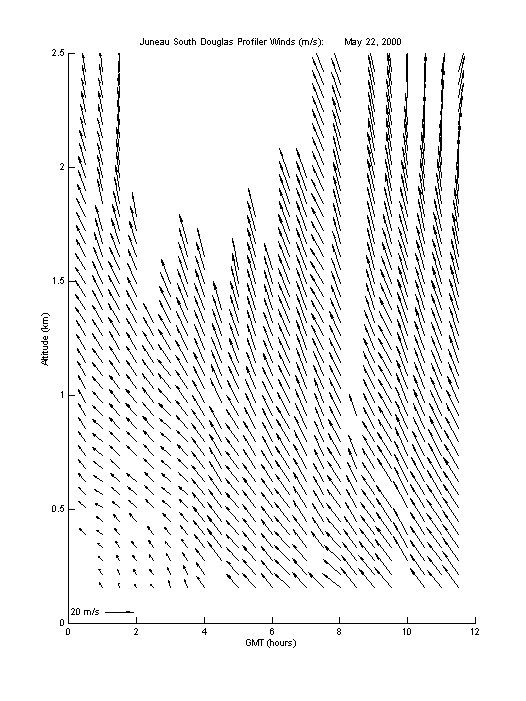 Juneau South Douglas Profiler Winds (m/s): May 22, 2000

2.5
2
1.5
1
0.5
0

Altitude (km)

20 m/s

0 2 4 6 8 10 12

GMT (hours)